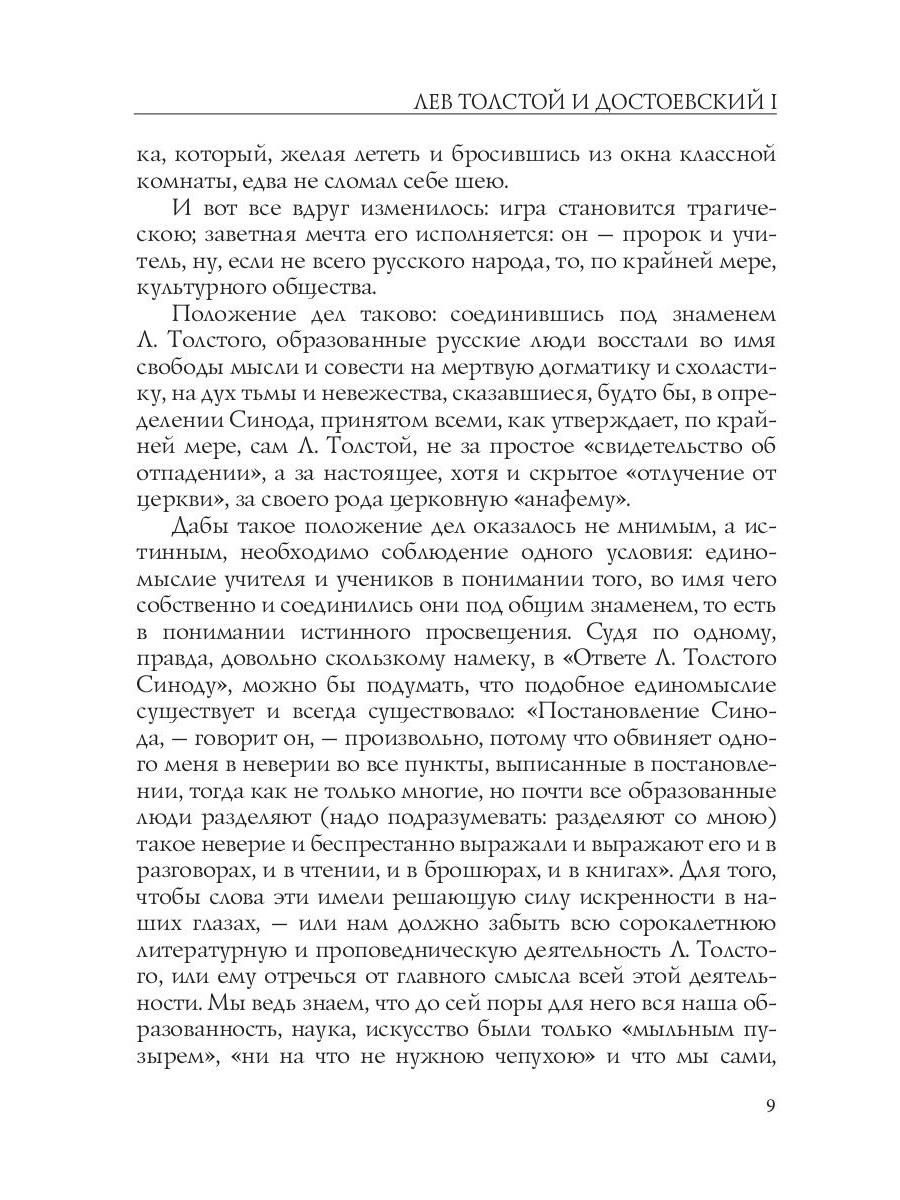 ЛЕВ ТОЛСТОЙ И ДОСТОЕВСКИЙ I

ка, который, желая лететь и бросившись из окна классной комнаты, едва не сломал себе шею.

И вот все вдруг изменилось: игра становится трагическою; заветная мечта его исполняется: он — пророк и учитель, ну, если не всего русского народа, то, по крайней мере, культурного общества.

Положение дел таково: соединившись под знаменем Л. Толстого, образованные русские люди восстали во имя свободы мысли и совести на мертвую догматику и схоластику, на дух тьмы и невежества, сказавшиеся, будто бы, в определении Синода, принятом всеми, как утверждает, по крайней мере, сам Л. Толстой, не за простое «свидетельство об отпадении», а за настоящее, хотя и скрытое «отлучение от церкви», за своего рода церковную «анафему».

Дабы такое положение дел оказалось не мнимым, а истинным, необходимо соблюдение одного условия: единомыслие учителя и учеников в понимании того, во имя чего собственно и соединились они под общим знаменем, то есть в понимании истинного просвещения. Судя по одному, правда, довольно скользкому намеку, в «Ответе Л. Толстого Синоду», можно бы подумать, что подобное единомыслие существует и всегда существовало: «Постановление Синода, — говорит он, — произвольно, потому что обвиняет одного меня в неверии во все пункты, выписанные в постановлении, тогда как не только многие, но почти все образованные люди разделяют (надо подразумевать: разделяют со мною) такое неверие и беспрестанно выражали и выражают его и в разговорах, и в чтении, и в брошюрах, и в книгах». Для того, чтобы слова эти имели решающую силу искренности в наших глазах, — или нам должно забыть всю сорокалетнюю литературную и проповедническую деятельность Л. Толстого, или ему отречься от главного смысла всей этой деятельности. Мы ведь знаем, что до сей поры для него вся наша образованность, наука, искусство были только «мыльным пузырем», «ни на что не нужною чепухою» и что мы сами,

9